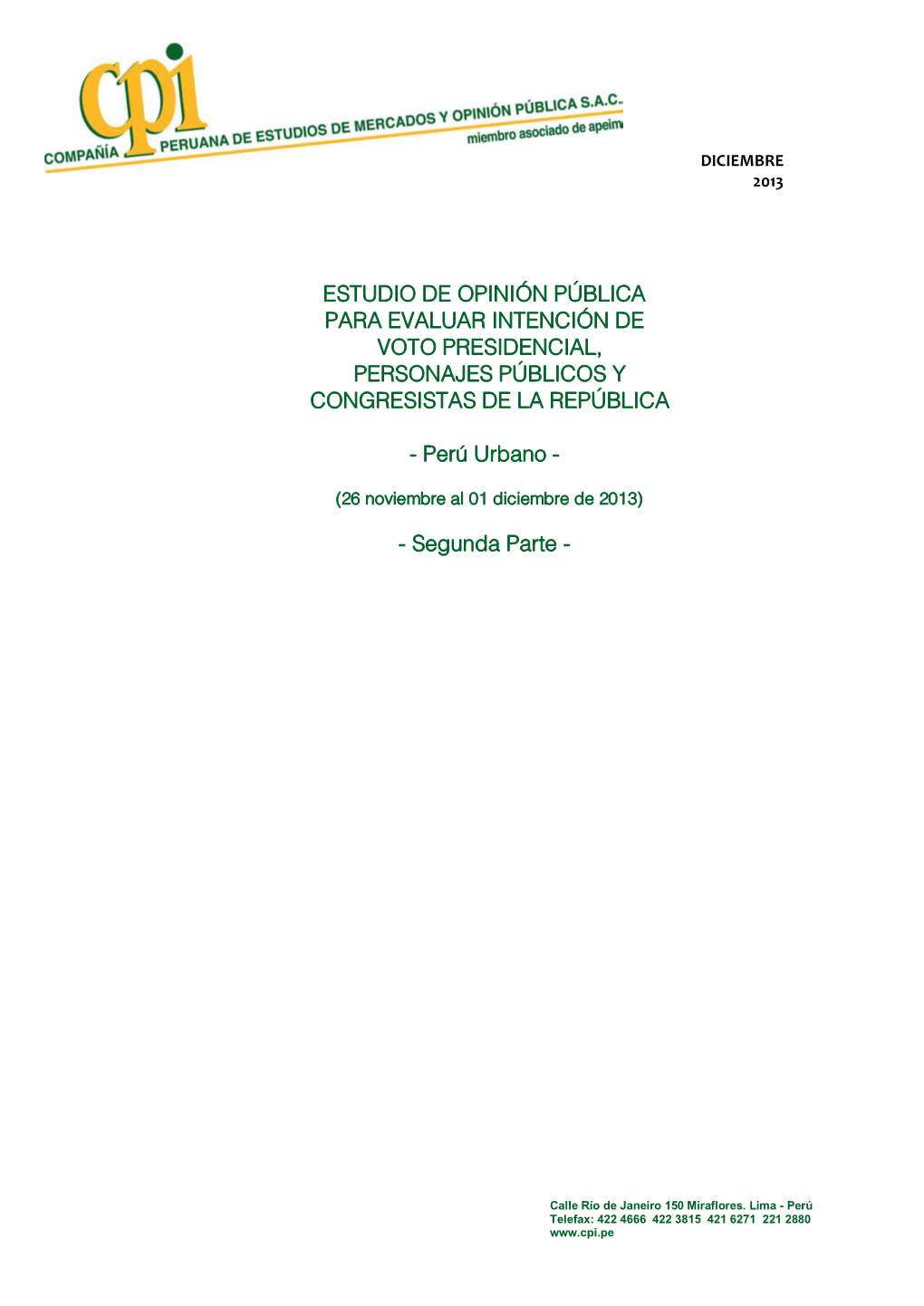 cpi
COMPAÑÍA PERUANA DE ESTUDIOS DE MERCADOS Y OPINIÓN PÚBLICA S.A.C.
miembro asociado de apeim

DICIEMBRE
2013

ESTUDIO DE OPINIÓN PÚBLICA PARA EVALUAR INTENCIÓN DE VOTO PRESIDENCIAL, PERSONAJES PÚBLICOS Y CONGRESISTAS DE LA REPÚBLICA

- Perú Urbano -

(26 noviembre al 01 diciembre de 2013)

- Segunda Parte -

Calle Río de Janeiro 150 Miraflores. Lima - Perú
Telefax: 422 4666 422 3815 421 6271 221 2880
www.cpi.pe